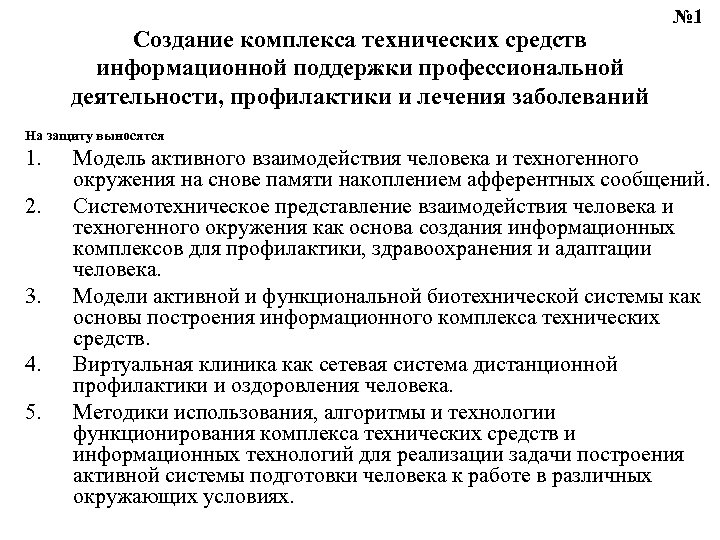 №1

Создание комплекса технических средств информационной поддержки профессиональной деятельности, профилактики и лечения заболеваний

На защиту выносятся

1. Модель активного взаимодействия человека и техногенного окружения на снове памяти накоплением афферентных сообщений.
2. Системотехническое представление взаимодействия человека и техногенного окружения как основа создания информационных комплексов для профилактики, здравоохранения и адаптации человека.
3. Модели активной и функциональной биотехнической системы как основы построения информационного комплекса технических средств.
4. Виртуальная клиника как сетевая система дистанционной профилактики и оздоровления человека.
5. Методики использования, алгоритмы и технологии функционирования комплекса технических средств и информационных технологий для реализации задачи построения активной системы подготовки человека к работе в различных окружающих условиях.